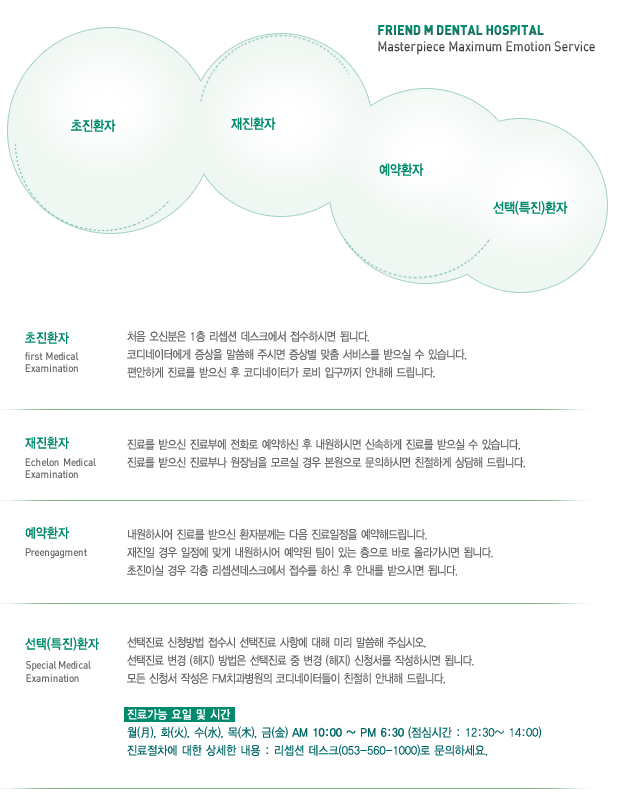 FRIEND M DENTAL HOSPITAL
Masterpiece Maximum Emotion Service

초진환자

재진환자

예약환자

선택(특진)환자

초진환자
first Medical Examination

처음 오신분은 1층 리셉션 데스크에서 접수하시면 됩니다.
코디네이터에게 증상을 말씀해 주시면 증상별 맞춤 서비스를 받으실 수 있습니다.
편안하게 진료를 받으신 후 코디네이터가 로비 입구까지 안내해 드립니다.

재진환자
Echelon Medical Examination

진료를 받으신 진료부에 전화로 예약하신 후 내원하시면 신속하게 진료를 받으실 수 있습니다.
진료를 받으신 진료부나 원장님을 모르실 경우 본원으로 문의하시면 친절하게 상담해 드립니다.

예약환자
Preengagment

내원하시어 진료를 받으신 환자분께는 다음 진료일정을 예약해드립니다.
재진일 경우 일정에 맞게 내원하시어 예약된 팀이 있는 층으로 바로 올라가시면 됩니다.
초진이실 경우 각층 리셉션데스크에서 접수를 하신 후 안내를 받으시면 됩니다.

선택(특진)환자
Special Medical Examination

선택진료 신청방법 접수시 선택진료 사항에 대해 미리 말씀해 주십시오.
선택진료 변경 (해지) 방법은 선택진료 중 변경 (해지) 신청서를 작성하시면 됩니다.
모든 신청서 작성은 FM치과병원의 코디네이터들이 친절히 안내해 드립니다.

진료가능 요일 및 시간
월(月), 화(火), 수(水), 목(木), 금(金) AM 10:00 ~ PM 6:30 (점심시간 : 12:30~ 14:00)
진료절차에 대한 상세한 내용 : 리셉션 데스크(053-560-1000)로 문의하세요.